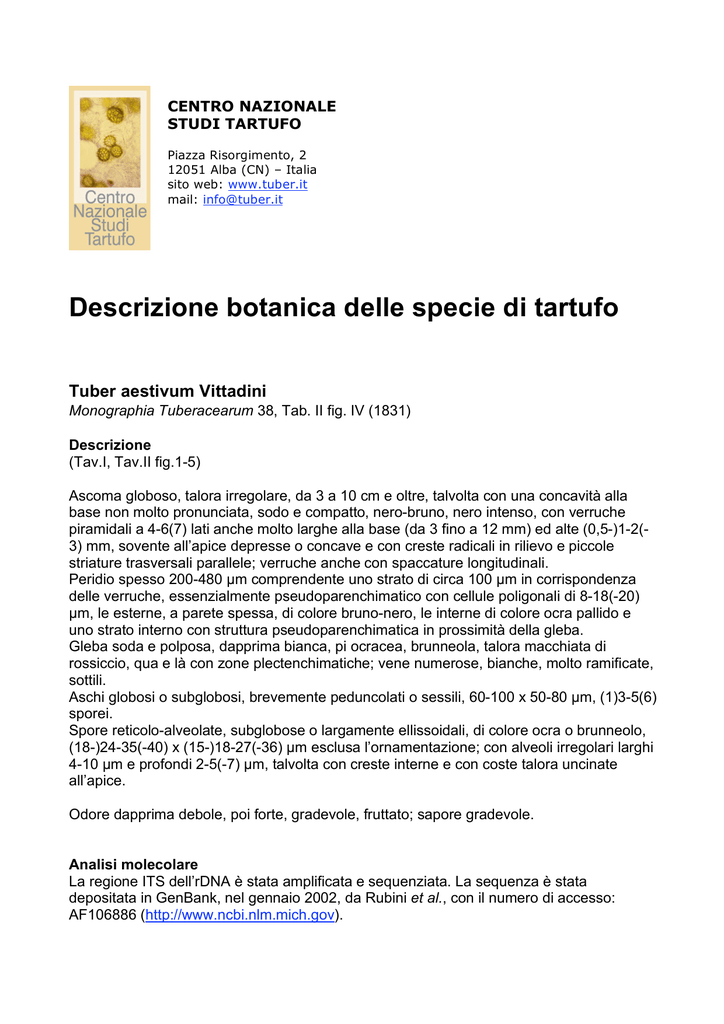 Centro Nazionale Studi Tartufo

CENTRO NAZIONALE STUDI TARTUFO

Piazza Risorgimento, 2
12051 Alba (CN) – Italia
sito web: www.tuber.it
mail: info@tuber.it

Descrizione botanica delle specie di tartufo

Tuber aestivum Vittadini
Monographia Tuberacearum 38, Tab. II fig. IV (1831)

Descrizione
(Tav.I, Tav.II fig.1-5)

Ascoma globoso, talora irregolare, da 3 a 10 cm e oltre, talvolta con una concavità alla base non molto pronunciata, sodo e compatto, nero-bruno, nero intenso, con verruche piramidali a 4-6(7) lati anche molto larghe alla base (da 3 fino a 12 mm) ed alte (0,5-)1-2(-3) mm, sovente all'apice depresse o concave e con creste radicali in rilievo e piccole striature trasversali parallele; verruche anche con spaccature longitudinali.
Peridio spesso 200-480 µm comprendente uno strato di circa 100 µm in corrispondenza delle verruche, essenzialmente pseudoparenchimatico con cellule poligonali di 8-18(-20) µm, le esterne, a parete spessa, di colore bruno-nero, le interne di colore ocra pallido e uno strato interno con struttura pseudoparenchimatica in prossimità della gleba.
Gleba soda e polposa, dapprima bianca, pi ocracea, brunneola, talora macchiata di rossiccio, qua e là con zone plectenchimatiche; vene numerose, bianche, molto ramificate, sottili.
Aschi globosi o subglobosi, brevemente peduncolati o sessili, 60-100 x 50-80 µm, (1)3-5(6) sporei.
Spore reticolo-alveolate, subglobose o largamente ellissoidali, di colore ocra o brunneolo, (18-)24-35(-40) x (15-)18-27(-36) µm esclusa l'ornamentazione; con alveoli irregolari larghi 4-10 µm e profondi 2-5(-7) µm, talvolta con creste interne e con coste talora uncinate all'apice.

Odore dapprima debole, poi forte, gradevole, fruttato; sapore gradevole.

Analisi molecolare
La regione ITS dell'rDNA è stata amplificata e sequenziata. La sequenza è stata depositata in GenBank, nel gennaio 2002, da Rubini et al., con il numero di accesso: AF106886 (http://www.ncbi.nlm.mich.gov).